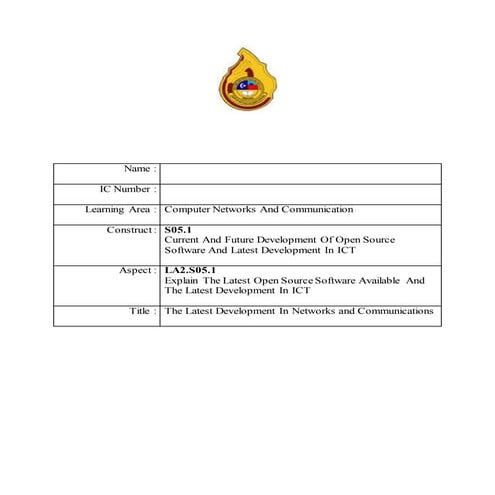 | | |
|---|---|
| Name : | |
| IC Number : | |
| Learning Area : | Computer Networks And Communication |
| Construct : | **S05.1** Current And Future Development Of Open Source Software And Latest Development In ICT |
| Aspect : | **LA2.S05.1** Explain The Latest Open Source Software Available And The Latest Development In ICT |
| Title : | The Latest Development In Networks and Communications |